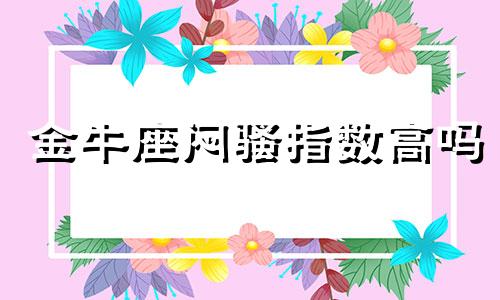 金牛座闷骚指数高吗